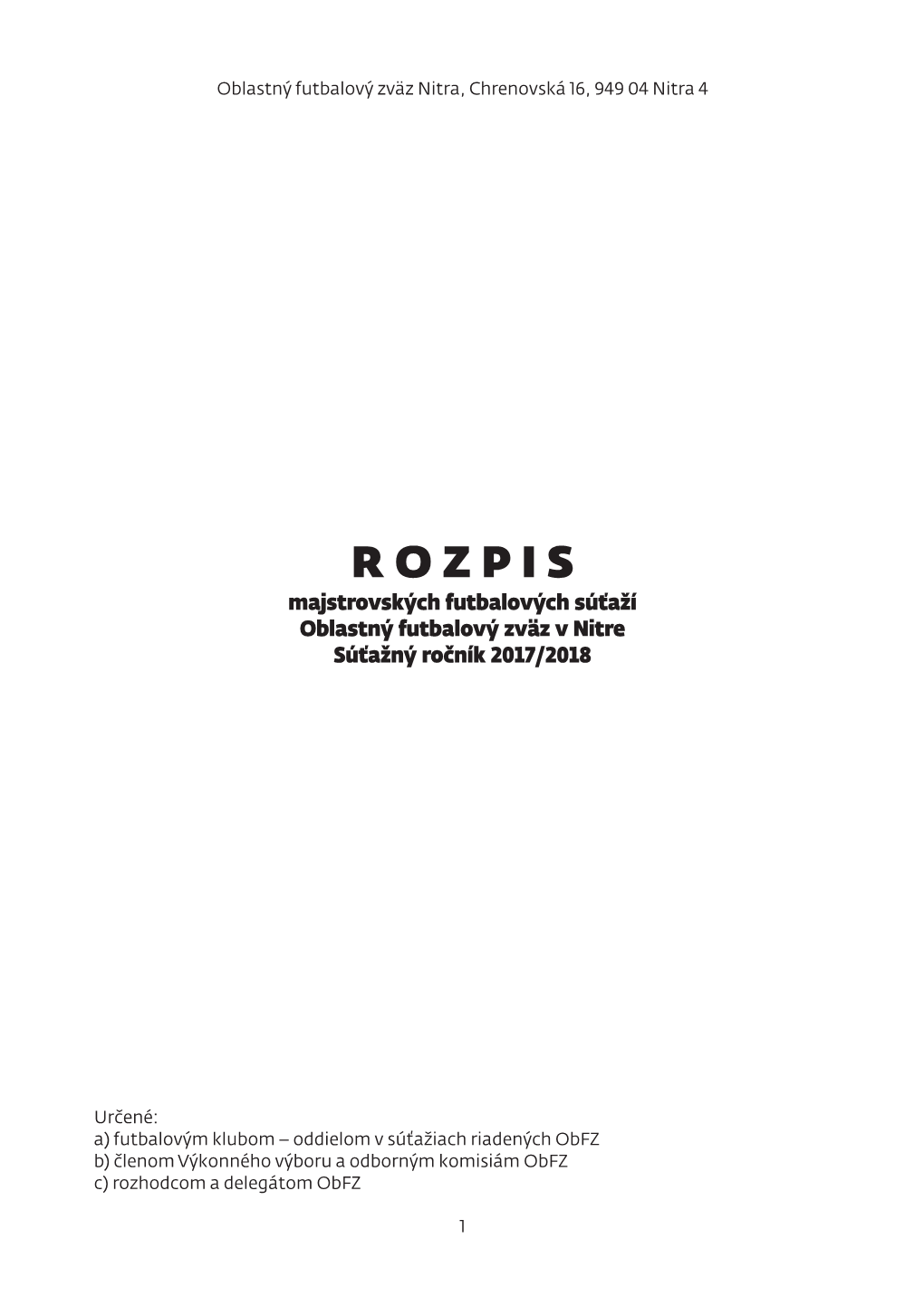 Oblastný futbalový zväz Nitra, Chrenovská 16, 949 04 Nitra 4

R O Z P I S
majstrovských futbalových súťaží
Oblastný futbalový zväz v Nitre
Súťažný ročník 2017/2018

Určené:
a) futbalovým klubom – oddielom v súťažiach riadených ObFZ
b) členom Výkonného výboru a odborným komisiám ObFZ
c) rozhodcom a delegátom ObFZ

1